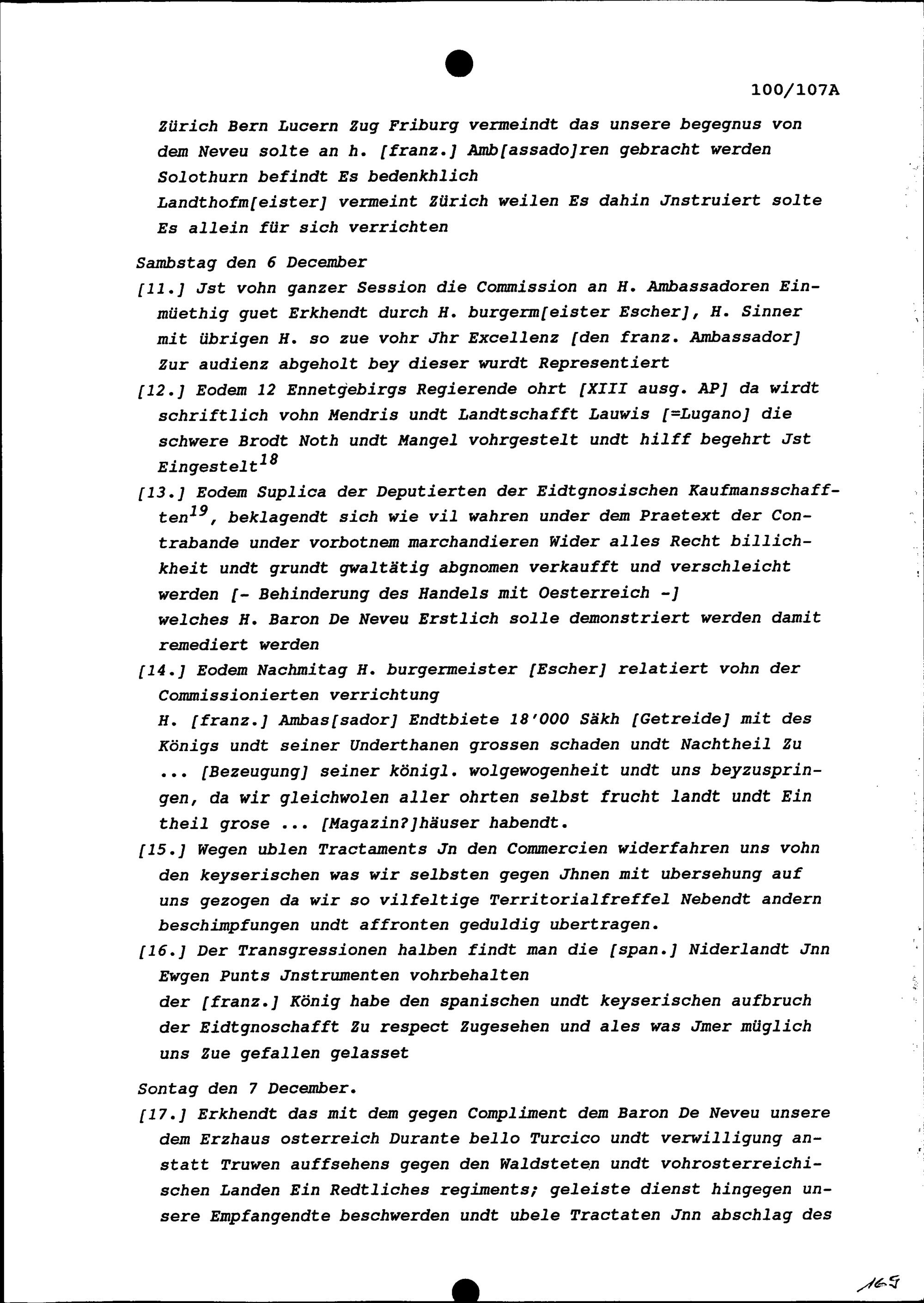 100/107A

Zürich Bern Lucern Zug Friburg vermeindt das unsere begegnus von dem Neveu solte an h. [franz.] Amb[assado]ren gebracht werden
Solothurn befindt Es bedenkhlich
Landthofm[eister] vermeint Zürich weilen Es dahin Jnstruiert solte Es allein für sich verrichten

Sambstag den 6 December

[11.] Jst vohn ganzer Session die Commission an H. Ambassadoren Einmüethig guet Erkhendt durch H. burgerm[eister Escher], H. Sinner mit übrigen H. so zue vohr Jhr Excellenz [den franz. Ambassador] Zur audienz abgeholt bey dieser wurdt Representiert

[12.] Eodem 12 Ennetgebirgs Regierende ohrt [XIII ausg. AP] da wirdt schriftlich vohn Mendris undt Landtschafft Lauwis [=Lugano] die schwere Brodt Noth undt Mangel vohrgestelt undt hilff begehrt Jst Eingestelt$^{18}$

[13.] Eodem Suplica der Deputierten der Eidtgnosischen Kaufmansschafften$^{19}$, beklagendt sich wie vil wahren under dem Praetext der Contrabande under vorbotnem marchandieren Wider alles Recht billichkheit undt grundt gwaltätig abgnomen verkaufft und verschleicht werden [- Behinderung des Handels mit Oesterreich -]
welches H. Baron De Neveu Erstlich solle demonstriert werden damit remediert werden

[14.] Eodem Nachmitag H. burgermeister [Escher] relatiert vohn der Commissionierten verrichtung
H. [franz.] Ambas[sador] Endtbiete 18'000 Säkh [Getreide] mit des Königs undt seiner Underthanen grossen schaden undt Nachtheil Zu ... [Bezeugung] seiner königl. wolgewogenheit undt uns beyzuspringen, da wir gleichwolen aller ohrten selbst frucht landt undt Ein theil grose ... [Magazin?]häuser habendt.

[15.] Wegen ublen Tractaments Jn den Commercien widerfahren uns vohn den keyserischen was wir selbsten gegen Jhnen mit ubersehung auf uns gezogen da wir so vilfeltige Territorialfreffel Nebendt andern beschimpfungen undt affronten geduldig ubertragen.

[16.] Der Transgressionen halben findt man die [span.] Niderlandt Jnn Ewgen Punts Jnstrumenten vohrbehalten
der [franz.] König habe den spanischen undt keyserischen aufbruch der Eidtgnoschafft Zu respect Zugesehen und ales was Jmer müglich uns Zue gefallen gelasset

Sontag den 7 December.

[17.] Erkhendt das mit dem gegen Compliment dem Baron De Neveu unsere dem Erzhaus osterreich Durante bello Turcico undt verwilligung anstatt Truwen auffsehens gegen den Waldsteten undt vohrosterreichischen Landen Ein Redtliches regiments; geleiste dienst hingegen unsere Empfangendte beschwerden undt ubele Tractaten Jnn abschlag des

165